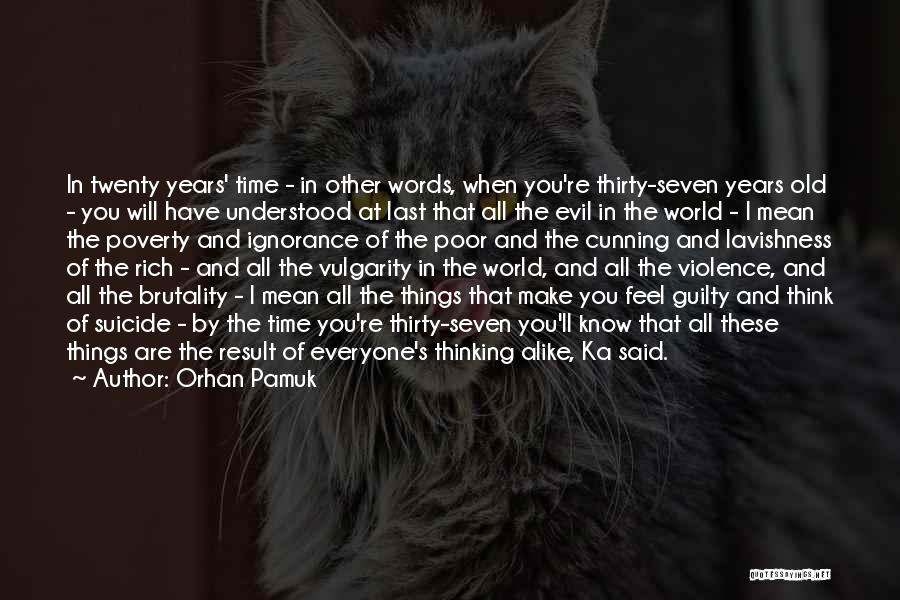 In twenty years' time - in other words, when you're thirty-seven years old - you will have understood at last that all the evil in the world - I mean the poverty and ignorance of the poor and the cunning and lavishness of the rich - and all the vulgarity in the world, and all the violence, and all the brutality - I mean all the things that make you feel guilty and think of suicide - by the time you're thirty-seven you'll know that all these things are the result of everyone's thinking alike, Ka said.
~ Author: Orhan Pamuk

QUOTESSAYINGS.NET